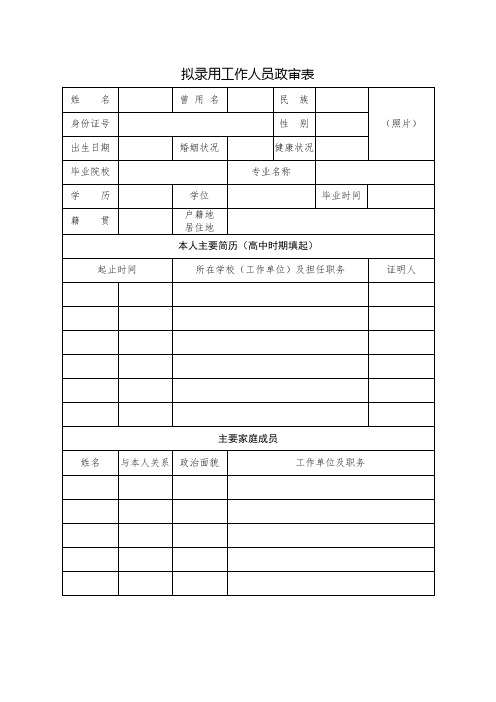 拟录用工作人员政审表

| 姓　　名 | | 曾 用 名 | | 民　族 | | （照片） |
|---|---|---|---|---|---|---|
| 身份证号 | | | | 性　别 | | |
| 出生日期 | | 婚姻状况 | | 健康状况 | | |
| 毕业院校 | | | 专业名称 | | | |
| 学　　历 | | 学位 | | | 毕业时间 | |
| 籍　　贯 | | 户籍地 居住地 | | | | |

本人主要简历（高中时期填起）

| 起止时间 | | 所在学校（工作单位）及担任职务 | 证明人 |
|---|---|---|---|
| | | | |
| | | | |
| | | | |
| | | | |
| | | | |
| | | | |

主要家庭成员

| 姓名 | 与本人关系 | 政治面貌 | 工作单位及职务 |
|---|---|---|---|
| | | | |
| | | | |
| | | | |
| | | | |
| | | | |